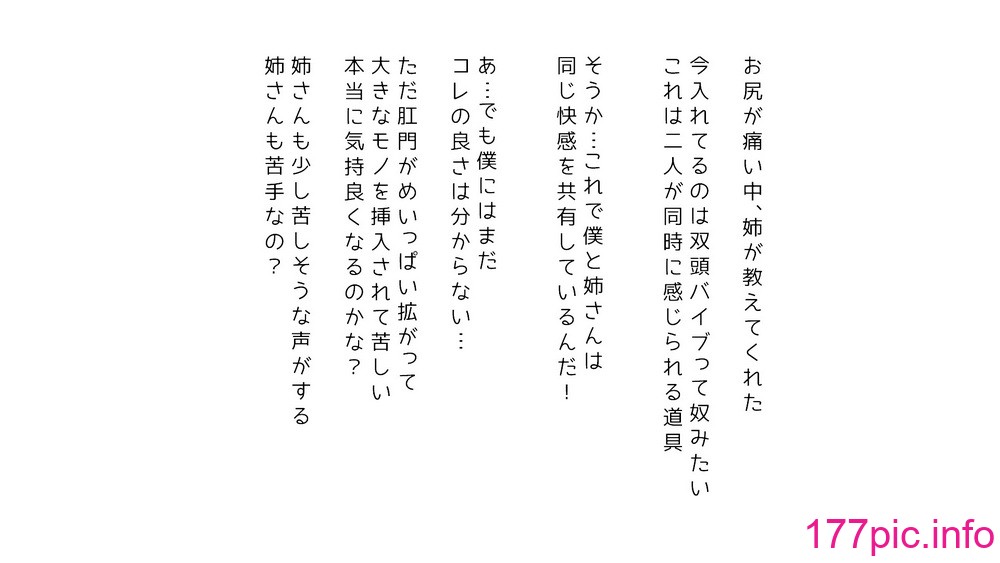 お尻が痛い中、姉が教えてくれた
今入れてるのは双頭バイブって奴みたい
これは二人が同時に感じられる道具

そうか…これで僕と姉さんは
同じ快感を共有しているんだ！

あ…でも僕にはまだ
コレの良さは分からない…

ただ肛門がめいっぱい拡がって
大きなモノを挿入されて苦しい
本当に気持良くなるのかな？

姉さんも少し苦しそうな声がする
姉さんも苦手なの？

177pic.info